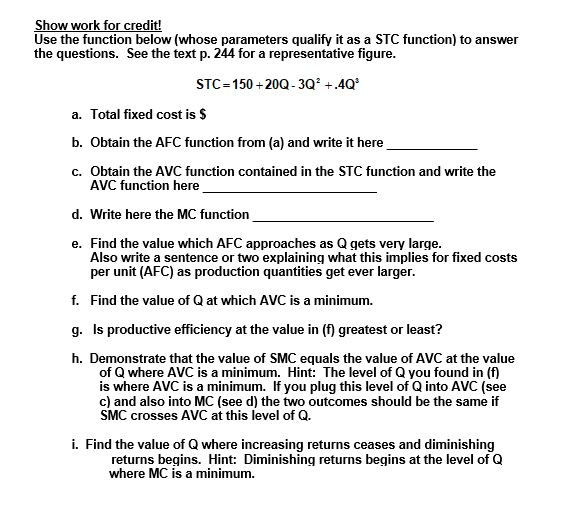 Show work for credit!
Use the function below (whose parameters qualify it as a STC function) to answer the questions. See the text p. 244 for a representative figure.

$STC = 150 + 20Q - 3Q^2 + .4Q^3$

a. Total fixed cost is $

b. Obtain the AFC function from (a) and write it here ____________

c. Obtain the AVC function contained in the STC function and write the AVC function here ________________________

d. Write here the MC function ________________________

e. Find the value which AFC approaches as Q gets very large. Also write a sentence or two explaining what this implies for fixed costs per unit (AFC) as production quantities get ever larger.

f. Find the value of Q at which AVC is a minimum.

g. Is productive efficiency at the value in (f) greatest or least?

h. Demonstrate that the value of SMC equals the value of AVC at the value of Q where AVC is a minimum. Hint: The level of Q you found in (f) is where AVC is a minimum. If you plug this level of Q into AVC (see c) and also into MC (see d) the two outcomes should be the same if SMC crosses AVC at this level of Q.

i. Find the value of Q where increasing returns ceases and diminishing returns begins. Hint: Diminishing returns begins at the level of Q where MC is a minimum.